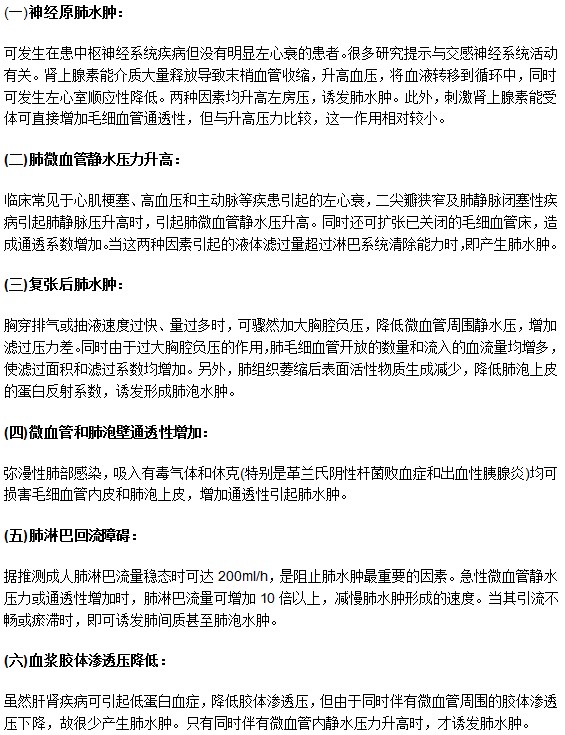 (一)神经原肺水肿：

可发生在患中枢神经系统疾病但没有明显左心衰的患者。很多研究提示与交感神经系统活动有关。肾上腺素能介质大量释放导致末梢血管收缩，升高血压，将血液转移到循环中，同时可发生左心室顺应性降低。两种因素均升高左房压，诱发肺水肿。此外，刺激肾上腺素能受体可直接增加毛细血管通透性，但与升高压力比较，这一作用相对较小。

(二)肺微血管静水压力升高：

临床常见于心肌梗塞、高血压和主动脉等疾患引起的左心衰，二尖瓣狭窄及肺静脉闭塞性疾病引起肺静脉压升高时，引起肺微血管静水压升高。同时还可扩张已关闭的毛细血管床，造成通透系数增加。当这两种因素引起的液体滤过量超过淋巴系统清除能力时，即产生肺水肿。

(三)复张后肺水肿：

胸穿排气或抽液速度过快、量过多时，可骤然加大胸腔负压，降低微血管周围静水压，增加滤过压力差。同时由于过大胸腔负压的作用，肺毛细血管开放的数量和流入的血流量均增多，使滤过面积和滤过系数均增加。另外，肺组织萎缩后表面活性物质生成减少，降低肺泡上皮的蛋白反射系数，诱发形成肺泡水肿。

(四)微血管和肺泡壁通透性增加：

弥漫性肺部感染，吸入有毒气体和休克(特别是革兰氏阴性杆菌败血症和出血性胰腺炎)均可损害毛细血管内皮和肺泡上皮，增加通透性引起肺水肿。

(五)肺淋巴回流障碍：

据推测成人肺淋巴流量稳态时可达 200ml/h，是阻止肺水肿最重要的因素。急性微血管静水压力或通透性增加时，肺淋巴流量可增加 10 倍以上，减慢肺水肿形成的速度。当其引流不畅或瘀滞时，即可诱发肺间质甚至肺泡水肿。

(六)血浆胶体渗透压降低：

虽然肝肾疾病可引起低蛋白血症，降低胶体渗透压，但由于同时伴有微血管周围的胶体渗透压下降，故很少产生肺水肿。只有同时伴有微血管内静水压力升高时，才诱发肺水肿。